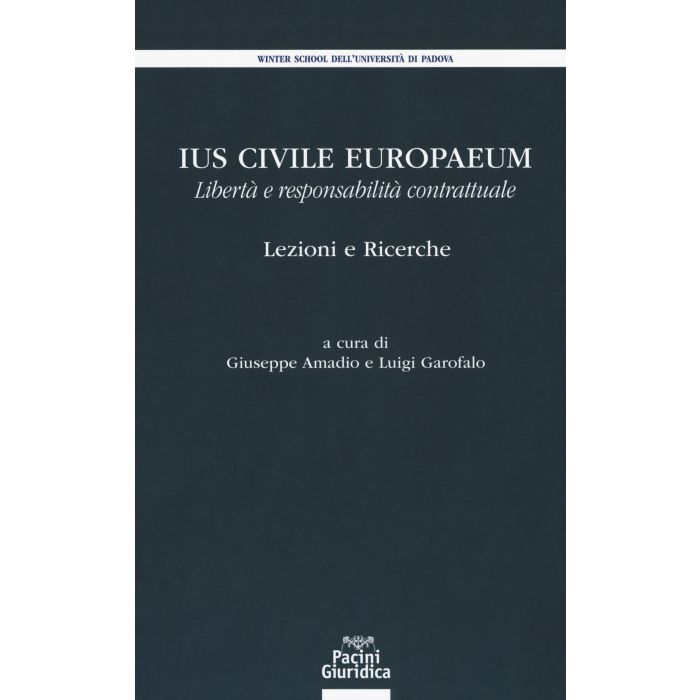 WINTER SCHOOL DELL'UNIVERSITÀ DI PADOVA

IUS CIVILE EUROPAEUM
Libertà e responsabilità contrattuale

Lezioni e Ricerche

a cura di
Giuseppe Amadio e Luigi Garofalo

Pacini
Giuridica